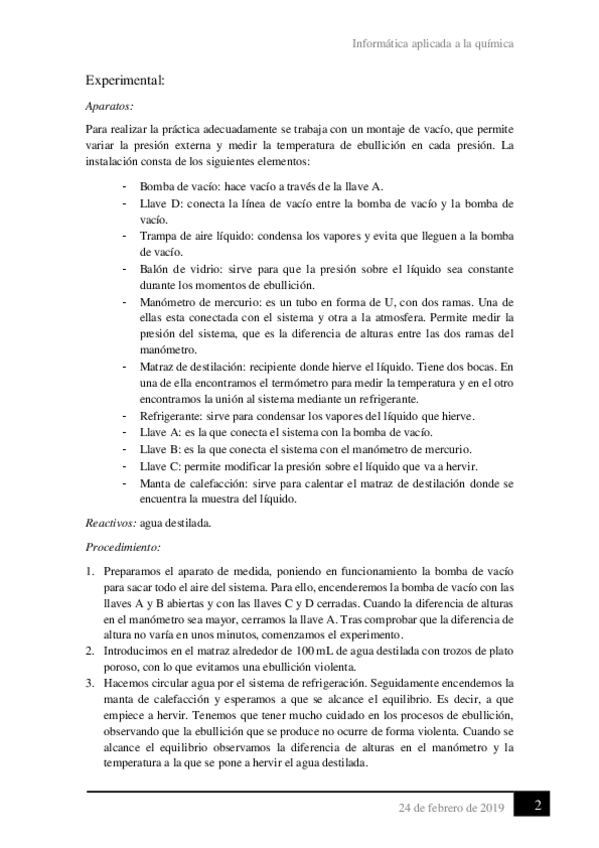 Informática aplicada a la química

Experimental:

Aparatos:

Para realizar la práctica adecuadamente se trabaja con un montaje de vacío, que permite variar la presión externa y medir la temperatura de ebullición en cada presión. La instalación consta de los siguientes elementos:

- Bomba de vacío: hace vacío a través de la llave A.
- Llave D: conecta la línea de vacío entre la bomba de vacío y la bomba de vacío.
- Trampa de aire líquido: condensa los vapores y evita que lleguen a la bomba de vacío.
- Balón de vidrio: sirve para que la presión sobre el líquido sea constante durante los momentos de ebullición.
- Manómetro de mercurio: es un tubo en forma de U, con dos ramas. Una de ellas esta conectada con el sistema y otra a la atmosfera. Permite medir la presión del sistema, que es la diferencia de alturas entre las dos ramas del manómetro.
- Matraz de destilación: recipiente donde hierve el líquido. Tiene dos bocas. En una de ella encontramos el termómetro para medir la temperatura y en el otro encontramos la unión al sistema mediante un refrigerante.
- Refrigerante: sirve para condensar los vapores del líquido que hierve.
- Llave A: es la que conecta el sistema con la bomba de vacío.
- Llave B: es la que conecta el sistema con el manómetro de mercurio.
- Llave C: permite modificar la presión sobre el líquido que va a hervir.
- Manta de calefacción: sirve para calentar el matraz de destilación donde se encuentra la muestra del líquido.

Reactivos: agua destilada.

Procedimiento:

1. Preparamos el aparato de medida, poniendo en funcionamiento la bomba de vacío para sacar todo el aire del sistema. Para ello, encenderemos la bomba de vacío con las llaves A y B abiertas y con las llaves C y D cerradas. Cuando la diferencia de alturas en el manómetro sea mayor, cerramos la llave A. Tras comprobar que la diferencia de altura no varía en unos minutos, comenzamos el experimento.
2. Introducimos en el matraz alrededor de 100 mL de agua destilada con trozos de plato poroso, con lo que evitamos una ebullición violenta.
3. Hacemos circular agua por el sistema de refrigeración. Seguidamente encendemos la manta de calefacción y esperamos a que se alcance el equilibrio. Es decir, a que empiece a hervir. Tenemos que tener mucho cuidado en los procesos de ebullición, observando que la ebullición que se produce no ocurre de forma violenta. Cuando se alcance el equilibrio observamos la diferencia de alturas en el manómetro y la temperatura a la que se pone a hervir el agua destilada.

24 de febrero de 2019 2